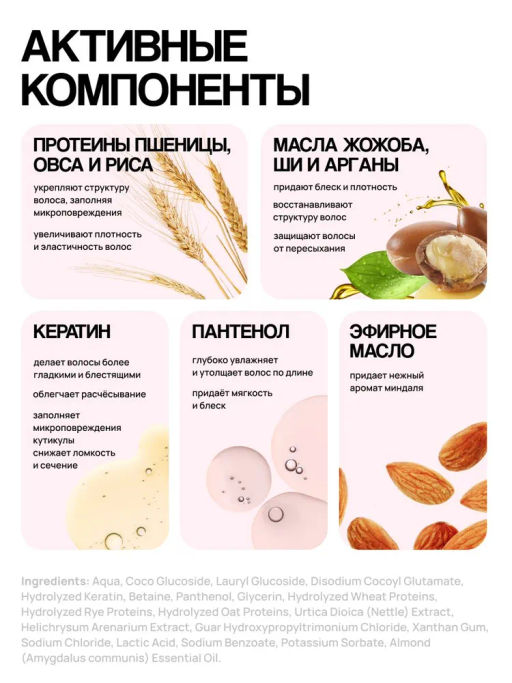 АКТИВНЫЕ КОМПОНЕНТЫ

ПРОТЕИНЫ ПШЕНИЦЫ, ОВСА И РИСА

укрепляют структуру волоса, заполняя микроповреждения

увеличивают плотность и эластичность волос

МАСЛА ЖОЖОБА, ШИ И АРГАНЫ

придают блеск и плотность

восстанавливают структуру волос

защищают волосы от пересыхания

КЕРАТИН

делает волосы более гладкими и блестящими

облегчает расчёсывание

заполняет микроповреждения кутикулы снижает ломкость и сечение

ПАНТЕНОЛ

глубоко увлажняет и утолщает волос по длине

придаёт мягкость и блеск

ЭФИРНОЕ МАСЛО

придает нежный аромат миндаля

Ingredients: Aqua, Coco Glucoside, Lauryl Glucoside, Disodium Cocoyl Glutamate, Hydrolyzed Keratin, Betaine, Panthenol, Glycerin, Hydrolyzed Wheat Proteins, Hydrolyzed Rye Proteins, Hydrolyzed Oat Proteins, Urtica Dioica (Nettle) Extract, Helichrysum Arenarium Extract, Guar Hydroxypropyltrimonium Chloride, Xanthan Gum, Sodium Chloride, Lactic Acid, Sodium Benzoate, Potassium Sorbate, Almond (Amygdalus communis) Essential Oil.